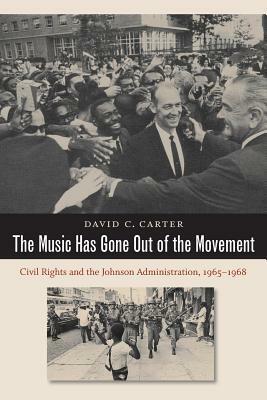 DAVID C. CARTER

The Music Has Gone Out of the Movement

Civil Rights and the Johnson Administration, 1965–1968